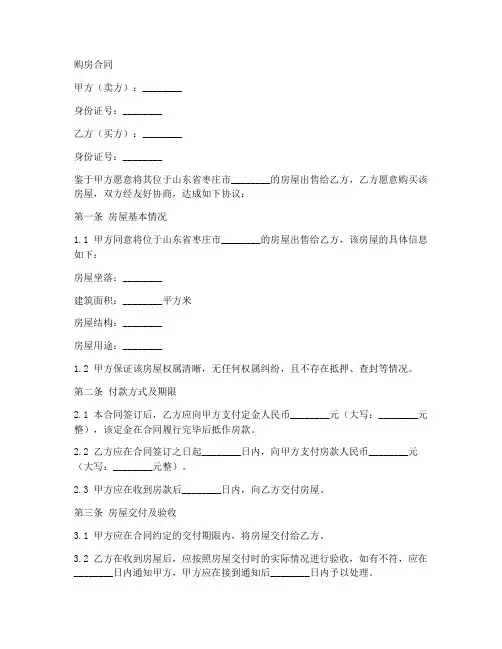 购房合同

甲方（卖方）：________

身份证号：________

乙方（买方）：________

身份证号：________

鉴于甲方愿意将其位于山东省枣庄市________的房屋出售给乙方，乙方愿意购买该房屋，双方经友好协商，达成如下协议：

第一条 房屋基本情况

1.1 甲方同意将位于山东省枣庄市________的房屋出售给乙方，该房屋的具体信息如下：

房屋坐落：________

建筑面积：________平方米

房屋结构：________

房屋用途：________

1.2 甲方保证该房屋权属清晰，无任何权属纠纷，且不存在抵押、查封等情况。

第二条 付款方式及期限

2.1 本合同签订后，乙方应向甲方支付定金人民币________元（大写：________元整），该定金在合同履行完毕后抵作房款。

2.2 乙方应在合同签订之日起________日内，向甲方支付房款人民币________元（大写：________元整）。

2.3 甲方应在收到房款后________日内，向乙方交付房屋。

第三条 房屋交付及验收

3.1 甲方应在合同约定的交付期限内，将房屋交付给乙方。

3.2 乙方在收到房屋后，应按照房屋交付时的实际情况进行验收，如有不符，应在________日内通知甲方，甲方应在接到通知后________日内予以处理。